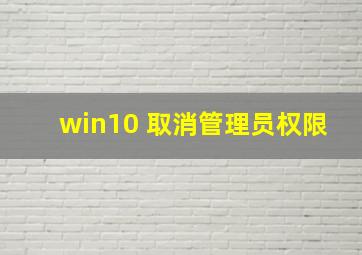 win10 取消管理员权限